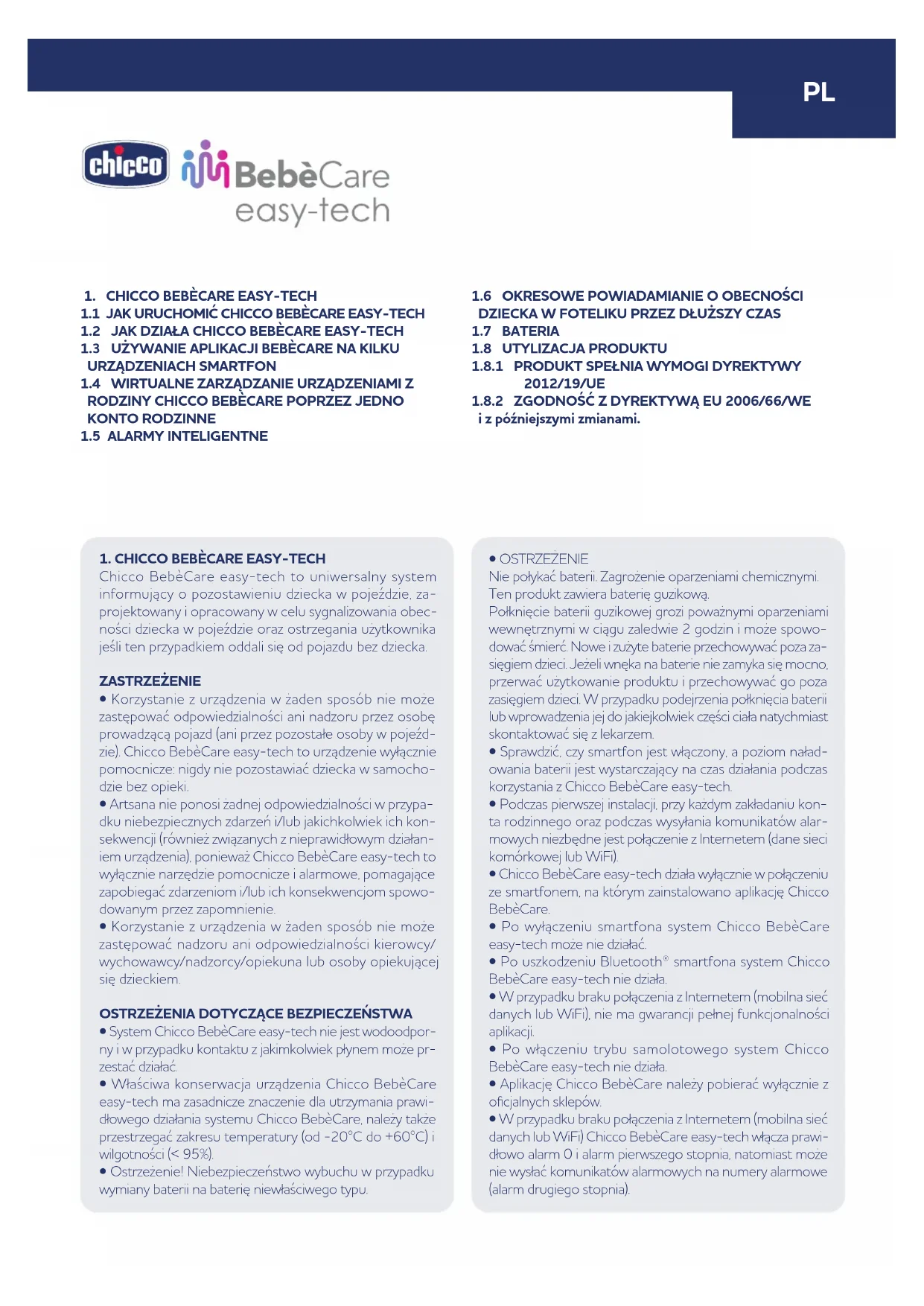 PL

chicco BebèCare easy-tech

1. CHICCO BEBÈCARE EASY-TECH
1.1 JAK URUCHOMIĆ CHICCO BEBÈCARE EASY-TECH
1.2 JAK DZIAŁA CHICCO BEBÈCARE EASY-TECH
1.3 UŻYWANIE APLIKACJI BEBÈCARE NA KILKU URZĄDZENIACH SMARTFON
1.4 WIRTUALNE ZARZĄDZANIE URZĄDZENIAMI Z RODZINY CHICCO BEBÈCARE POPRZEZ JEDNO KONTO RODZINNE
1.5 ALARMY INTELIGENTNE

1.6 OKRESOWE POWIADAMIANIE O OBECNOŚCI DZIECKA W FOTELIKU PRZEZ DŁUŻSZY CZAS
1.7 BATERIA
1.8 UTYLIZACJA PRODUKTU
1.8.1 PRODUKT SPEŁNIA WYMOGI DYREKTYWY 2012/19/UE
1.8.2 ZGODNOŚĆ Z DYREKTYWĄ EU 2006/66/WE i z późniejszymi zmianami.

1. CHICCO BEBÈCARE EASY-TECH
Chicco BebèCare easy-tech to uniwersalny system informujący o pozostawieniu dziecka w pojeździe, zaprojektowany i opracowany w celu sygnalizowania obecności dziecka w pojeździe oraz ostrzegania użytkownika jeśli ten przypadkiem oddali się od pojazdu bez dziecka.

ZASTRZEŻENIE
• Korzystanie z urządzenia w żaden sposób nie może zastępować odpowiedzialności ani nadzoru przez osobę prowadzącą pojazd (ani przez pozostałe osoby w pojeździe). Chicco BebèCare easy-tech to urządzenie wyłącznie pomocnicze: nigdy nie pozostawiać dziecka w samochodzie bez opieki.
• Artsana nie ponosi żadnej odpowiedzialności w przypadku niebezpiecznych zdarzeń i/lub jakichkolwiek ich konsekwencji (również związanych z nieprawidłowym działaniem urządzenia), ponieważ Chicco BebèCare easy-tech to wyłącznie narzędzie pomocnicze i alarmowe, pomagające zapobiegać zdarzeniom i/lub ich konsekwencjom spowodowanym przez zapomnienie.
• Korzystanie z urządzenia w żaden sposób nie może zastępować nadzoru ani odpowiedzialności kierowcy/wychowawcy/nadzorcy/opiekuna lub osoby opiekującej się dzieckiem.

OSTRZEŻENIA DOTYCZĄCE BEZPIECZEŃSTWA
• System Chicco BebèCare easy-tech nie jest wodoodporny i w przypadku kontaktu z jakimkolwiek płynem może przestać działać.
• Właściwa konserwacja urządzenia Chicco BebèCare easy-tech ma zasadnicze znaczenie dla utrzymania prawidłowego działania systemu Chicco BebèCare, należy także przestrzegać zakresu temperatury (od -20°C do +60°C) i wilgotności (< 95%).
• Ostrzeżenie! Niebezpieczeństwo wybuchu w przypadku wymiany baterii na baterię niewłaściwego typu.

• OSTRZEŻENIE
Nie połykać baterii. Zagrożenie oparzeniami chemicznymi. Ten produkt zawiera baterię guzikową.
Połknięcie baterii guzikowej grozi poważnymi oparzeniami wewnętrznymi w ciągu zaledwie 2 godzin i może spowodować śmierć. Nowe i zużyte baterie przechowywać poza zasięgiem dzieci. Jeżeli wnęka na baterie nie zamyka się mocno, przerwać użytkowanie produktu i przechowywać go poza zasięgiem dzieci. W przypadku podejrzenia połknięcia baterii lub wprowadzenia jej do jakiejkolwiek części ciała natychmiast skontaktować się z lekarzem.
• Sprawdzić, czy smartfon jest włączony, a poziom naładowania baterii jest wystarczający na czas działania podczas korzystania z Chicco BebèCare easy-tech.
• Podczas pierwszej instalacji, przy każdym zakładaniu konta rodzinnego oraz podczas wysyłania komunikatów alarmowych niezbędne jest połączenie z Internetem (dane sieci komórkowej lub WiFi).
• Chicco BebèCare easy-tech działa wyłącznie w połączeniu ze smartfonem, na którym zainstalowano aplikację Chicco BebèCare.
• Po wyłączeniu smartfona system Chicco BebèCare easy-tech może nie działać.
• Po uszkodzeniu Bluetooth® smartfona system Chicco BebèCare easy-tech nie działa.
• W przypadku braku połączenia z Internetem (mobilna sieć danych lub WiFi), nie ma gwarancji pełnej funkcjonalności aplikacji.
• Po włączeniu trybu samolotowego system Chicco BebèCare easy-tech nie działa.
• Aplikację Chicco BebèCare należy pobierać wyłącznie z oficjalnych sklepów.
• W przypadku braku połączenia z Internetem (mobilna sieć danych lub WiFi) Chicco BebèCare easy-tech włącza prawidłowo alarm 0 i alarm pierwszego stopnia, natomiast może nie wysłać komunikatów alarmowych na numery alarmowe (alarm drugiego stopnia).